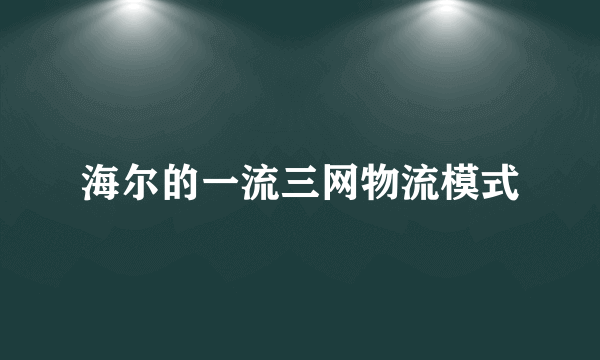 海尔的一流三网物流模式